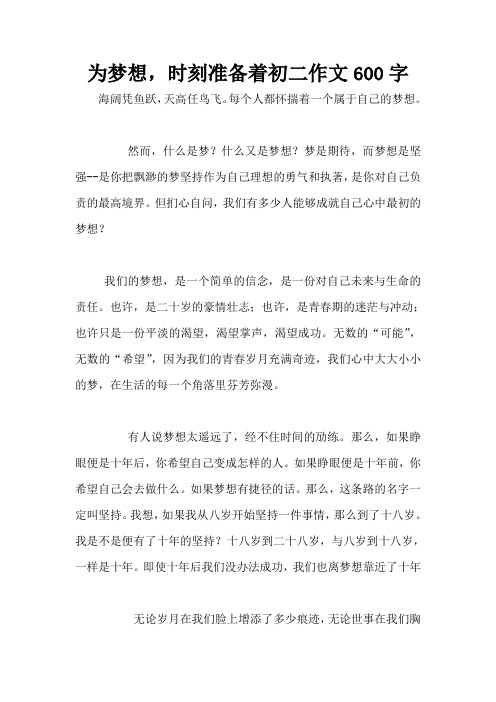 为梦想，时刻准备着初二作文600字

海阔凭鱼跃，天高任鸟飞。每个人都怀揣着一个属于自己的梦想。

然而，什么是梦？什么又是梦想？梦是期待，而梦想是坚强--是你把飘渺的梦坚持作为自己理想的勇气和执著，是你对自己负责的最高境界。但扪心自问，我们有多少人能够成就自己心中最初的梦想？

我们的梦想，是一个简单的信念，是一份对自己未来与生命的责任。也许，是二十岁的豪情壮志；也许，是青春期的迷茫与冲动；也许只是一份平淡的渴望，渴望掌声，渴望成功。无数的“可能”，无数的“希望”，因为我们的青春岁月充满奇迹，我们心中大大小小的梦，在生活的每一个角落里芬芳弥漫。

有人说梦想太遥远了，经不住时间的励练。那么，如果睁眼便是十年后，你希望自己变成怎样的人。如果睁眼便是十年前，你希望自己会去做什么。如果梦想有捷径的话。那么，这条路的名字一定叫坚持。我想，如果我从八岁开始坚持一件事情，那么到了十八岁。我是不是便有了十年的坚持？十八岁到二十八岁，与八岁到十八岁，一样是十年。即使十年后我们没办法成功，我们也离梦想靠近了十年

无论岁月在我们脸上增添了多少痕迹，无论世事在我们胸